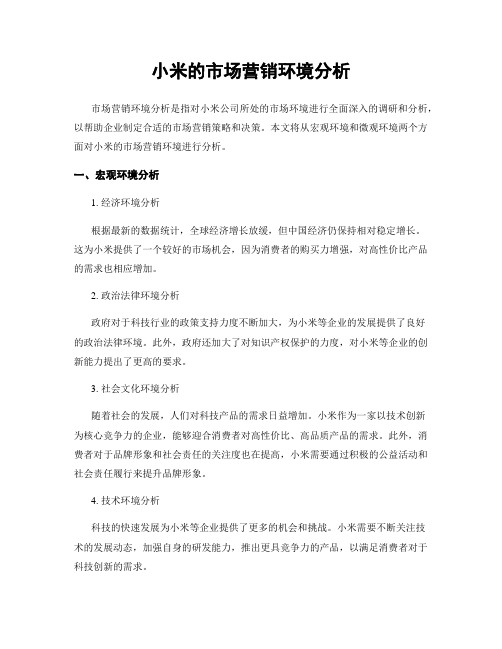 小米的市场营销环境分析

市场营销环境分析是指对小米公司所处的市场环境进行全面深入的调研和分析，以帮助企业制定合适的市场营销策略和决策。本文将从宏观环境和微观环境两个方面对小米的市场营销环境进行分析。

一、宏观环境分析

1. 经济环境分析

根据最新的数据统计，全球经济增长放缓，但中国经济仍保持相对稳定增长。这为小米提供了一个较好的市场机会，因为消费者的购买力增强，对高性价比产品的需求也相应增加。

2. 政治法律环境分析

政府对于科技行业的政策支持力度不断加大，为小米等企业的发展提供了良好的政治法律环境。此外，政府还加大了对知识产权保护的力度，对小米等企业的创新能力提出了更高的要求。

3. 社会文化环境分析

随着社会的发展，人们对科技产品的需求日益增加。小米作为一家以技术创新为核心竞争力的企业，能够迎合消费者对高性价比、高品质产品的需求。此外，消费者对于品牌形象和社会责任的关注度也在提高，小米需要通过积极的公益活动和社会责任履行来提升品牌形象。

4. 技术环境分析

科技的快速发展为小米等企业提供了更多的机会和挑战。小米需要不断关注技术的发展动态，加强自身的研发能力，推出更具竞争力的产品，以满足消费者对于科技创新的需求。